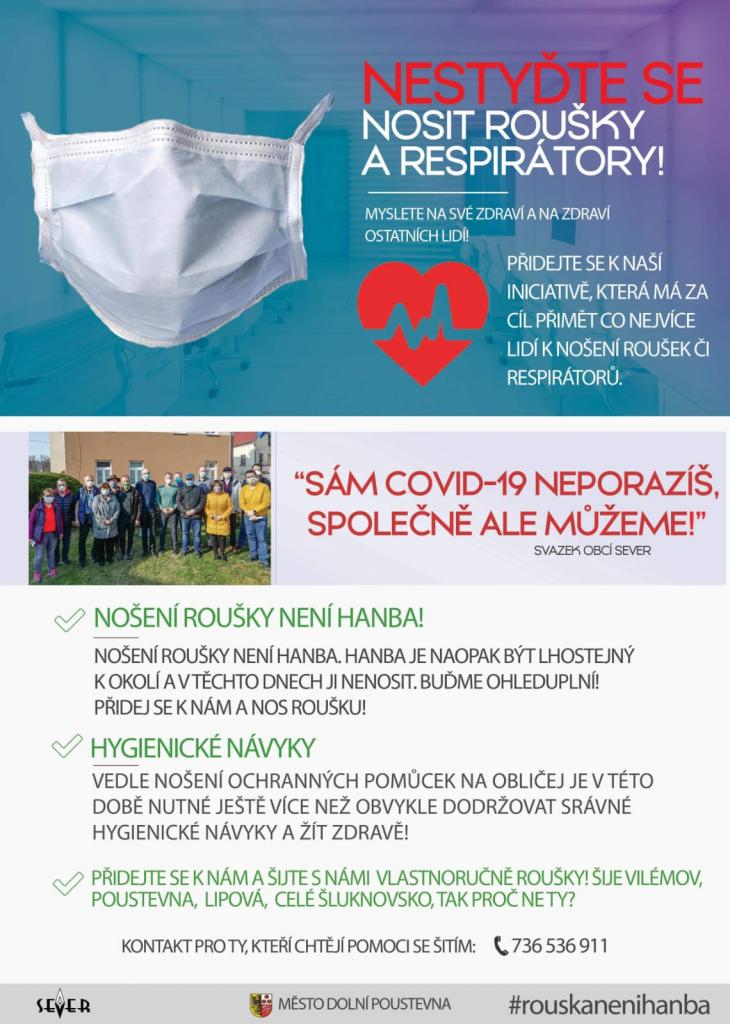 NESTYĎTE SE NOSIT ROUŠKY A RESPIRÁTORY!

MYSLETE NA SVÉ ZDRAVÍ A NA ZDRAVÍ OSTATNÍCH LIDÍ!

PŘIDEJTE SE K NAŠÍ INICIATIVĚ, KTERÁ MÁ ZA CÍL PŘIMĚT CO NEJVÍCE LIDÍ K NOŠENÍ ROUŠEK ČI RESPIRÁTORŮ.

"SÁM COVID-19 NEPORAZÍŠ, SPOLEČNĚ ALE MŮŽEME!"
SVAZEK OBCÍ SEVER

NOŠENÍ ROUŠKY NENÍ HANBA!

NOŠENÍ ROUŠKY NENÍ HANBA. HANBA JE NAOPAK BÝT LHOSTEJNÝ K OKOLÍ A V TĚCHTO DNECH JI NENOSIT. BUĎME OHLEDUPLNÍ! PŘIDEJ SE K NÁM A NOS ROUŠKU!

HYGIENICKÉ NÁVYKY

VEDLE NOŠENÍ OCHRANNÝCH POMŮCEK NA OBLIČEJ JE V TÉTO DOBĚ NUTNÉ JEŠTĚ VÍCE NEŽ OBVYKLE DODRŽOVAT SRÁVNÉ HYGIENICKÉ NÁVYKY A ŽÍT ZDRAVĚ!

PŘIDEJTE SE K NÁM A ŠIJTE S NÁMI VLASTNORUČNĚ ROUŠKY! ŠIJE VILÉMOV, POUSTEVNA, LIPOVÁ, CELÉ ŠLUKNOVSKO, TAK PROČ NE TY?

KONTAKT PRO TY, KTEŘÍ CHTĚJÍ POMOCI SE ŠITÍM: 736 536 911

SEVER

MĚSTO DOLNÍ POUSTEVNA

#rouskanenihanba